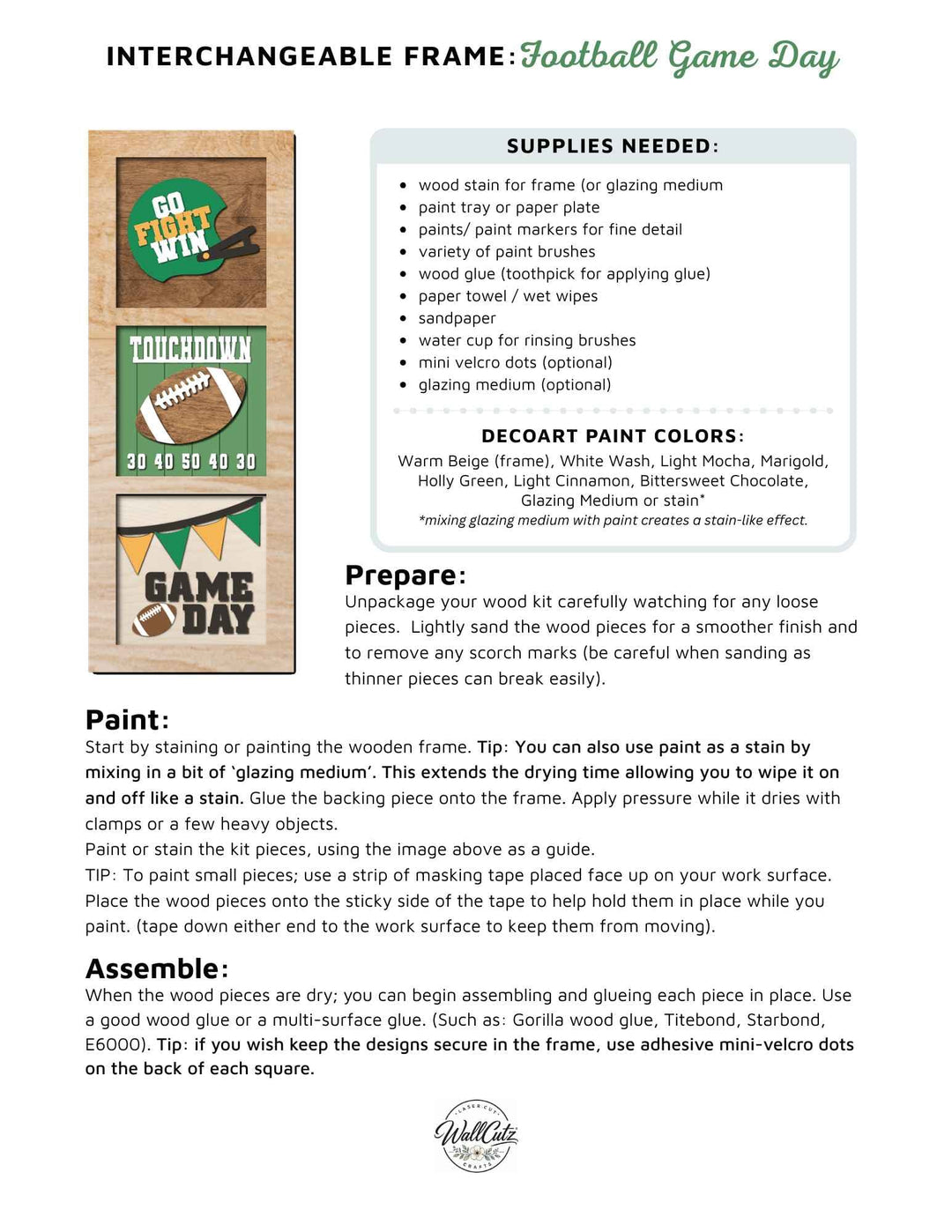 INTERCHANGEABLE FRAME: Football Game Day

GO FIGHT WIN

TOUCHDOWN

30 40 50 40 30

GAME DAY

SUPPLIES NEEDED:

• wood stain for frame (or glazing medium
• paint tray or paper plate
• paints/ paint markers for fine detail
• variety of paint brushes
• wood glue (toothpick for applying glue)
• paper towel / wet wipes
• sandpaper
• water cup for rinsing brushes
• mini velcro dots (optional)
• glazing medium (optional)

DECOART PAINT COLORS:

Warm Beige (frame), White Wash, Light Mocha, Marigold, Holly Green, Light Cinnamon, Bittersweet Chocolate, Glazing Medium or stain*
*mixing glazing medium with paint creates a stain-like effect.

Prepare:

Unpackage your wood kit carefully watching for any loose pieces. Lightly sand the wood pieces for a smoother finish and to remove any scorch marks (be careful when sanding as thinner pieces can break easily).

Paint:

Start by staining or painting the wooden frame. Tip: You can also use paint as a stain by mixing in a bit of 'glazing medium'. This extends the drying time allowing you to wipe it on and off like a stain. Glue the backing piece onto the frame. Apply pressure while it dries with clamps or a few heavy objects.
Paint or stain the kit pieces, using the image above as a guide.
TIP: To paint small pieces; use a strip of masking tape placed face up on your work surface. Place the wood pieces onto the sticky side of the tape to help hold them in place while you paint. (tape down either end to the work surface to keep them from moving).

Assemble:

When the wood pieces are dry; you can begin assembling and glueing each piece in place. Use a good wood glue or a multi-surface glue. (Such as: Gorilla wood glue, Titebond, Starbond, E6000). Tip: if you wish keep the designs secure in the frame, use adhesive mini-velcro dots on the back of each square.

LASER CUT WallCutz CRAFTS